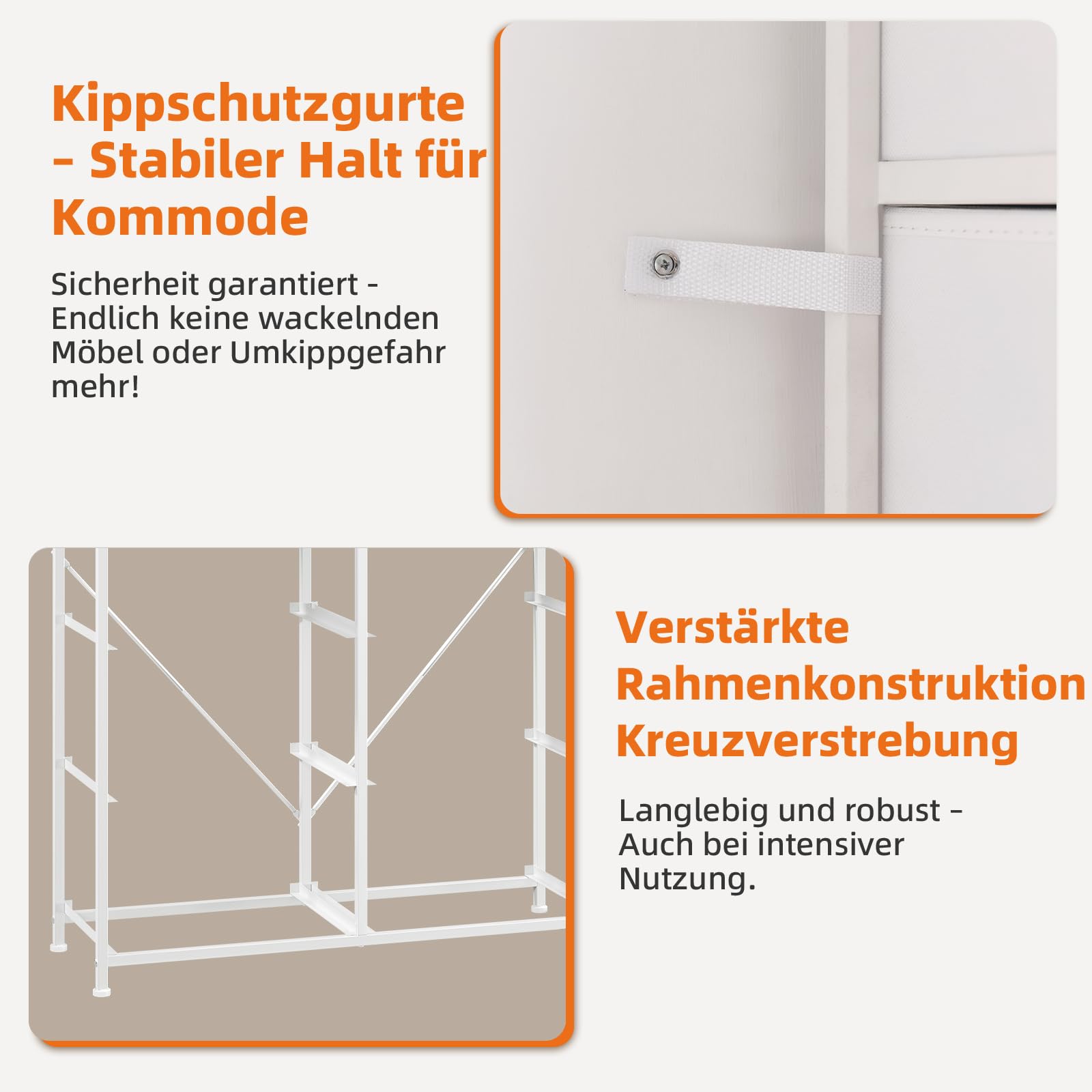 Kippschutzgurte – Stabiler Halt für Kommode

Sicherheit garantiert - Endlich keine wackelnden Möbel oder Umkippgefahr mehr!

Verstärkte Rahmenkonstruktion Kreuzverstrebung

Langlebig und robust – Auch bei intensiver Nutzung.